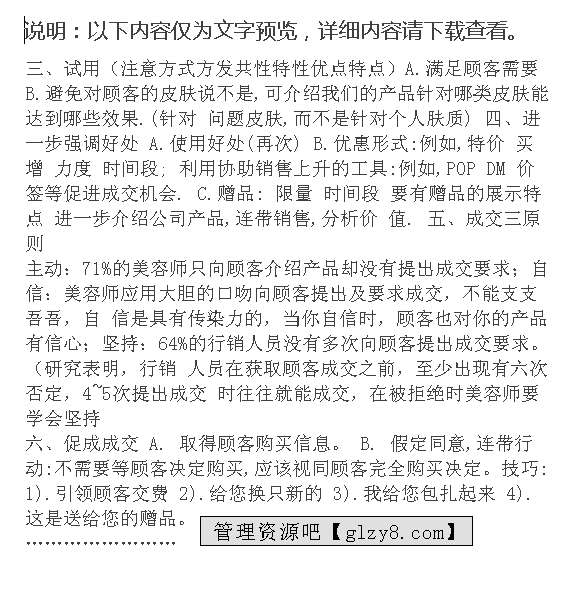 说明：以下内容仅为文字预览，详细内容请下载查看。

三、试用（注意方式方发共性特性优点特点）A.满足顾客需要 B.避免对顾客的皮肤说不是,可介绍我们的产品针对哪类皮肤能达到哪些效果.(针对 问题皮肤,而不是针对个人肤质) 四、进一步强调好处 A.使用好处(再次) B.优惠形式:例如,特价 买增 力度 时间段; 利用协助销售上升的工具:例如,POP DM 价签等促进成交机会. C.赠品: 限量 时间段 要有赠品的展示特点 进一步介绍公司产品,连带销售,分析价 值. 五、成交三原则

主动：71%的美容师只向顾客介绍产品却没有提出成交要求；自信：美容师应用大胆的口吻向顾客提出及要求成交，不能支支吾吾，自 信是具有传染力的，当你自信时，顾客也对你的产品有信心；坚持：64%的行销人员没有多次向顾客提出成交要求。（研究表明，行销 人员在获取顾客成交之前，至少出现有六次否定，4~5次提出成交 时往往就能成交，在被拒绝时美容师要学会坚持

六、促成成交 A. 取得顾客购买信息。 B. 假定同意,连带行动:不需要等顾客决定购买,应该视同顾客完全购买决定。技巧: 1).引领顾客交费 2).给您换只新的 3).我给您包扎起来 4).这是送给您的赠品。

管理资源吧【glzy8.com】

……………………